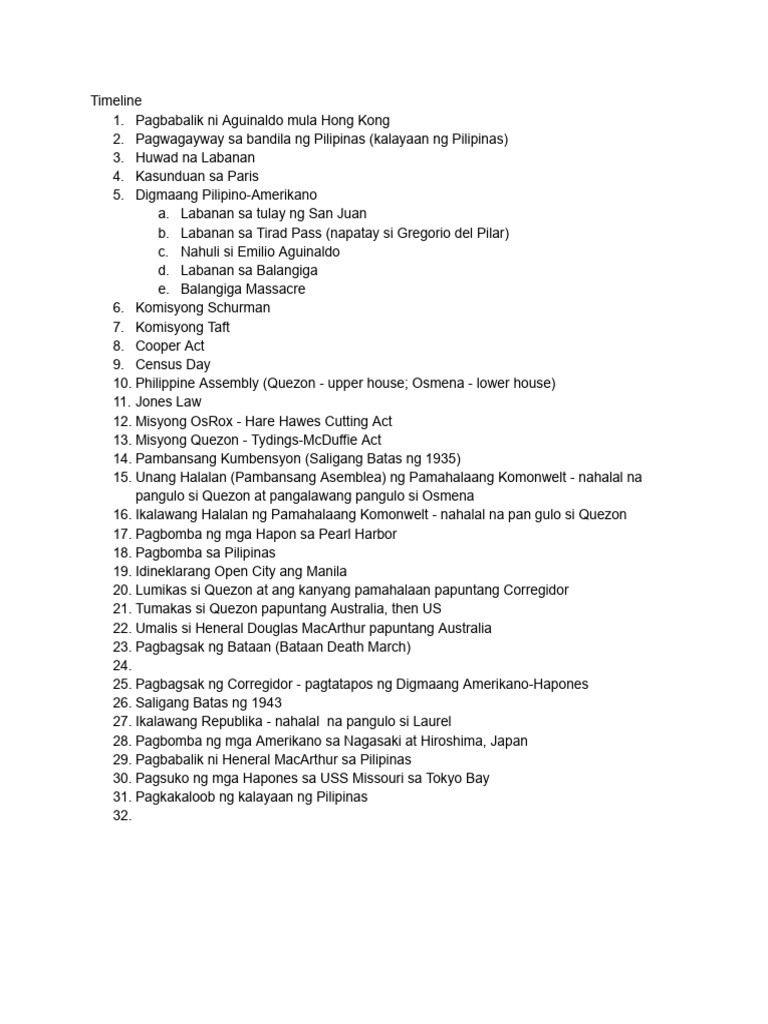 Timeline
1. Pagbabalik ni Aguinaldo mula Hong Kong
2. Pagwagayway sa bandila ng Pilipinas (kalayaan ng Pilipinas)
3. Huwad na Labanan
4. Kasunduan sa Paris
5. Digmaang Pilipino-Amerikano
a. Labanan sa tulay ng San Juan
b. Labanan sa Tirad Pass (napatay si Gregorio del Pilar)
c. Nahuli si Emilio Aguinaldo
d. Labanan sa Balangiga
e. Balangiga Massacre
6. Komisyong Schurman
7. Komisyong Taft
8. Cooper Act
9. Census Day
10. Philippine Assembly (Quezon - upper house; Osmena - lower house)
11. Jones Law
12. Misyong OsRox - Hare Hawes Cutting Act
13. Misyong Quezon - Tydings-McDuffie Act
14. Pambansang Kumbensyon (Saligang Batas ng 1935)
15. Unang Halalan (Pambansang Asemblea) ng Pamahalaang Komonwelt - nahalal na pangulo si Quezon at pangalawang pangulo si Osmena
16. Ikalawang Halalan ng Pamahalaang Komonwelt - nahalal na pan gulo si Quezon
17. Pagbomba ng mga Hapon sa Pearl Harbor
18. Pagbomba sa Pilipinas
19. Idineklarang Open City ang Manila
20. Lumikas si Quezon at ang kanyang pamahalaan papuntang Corregidor
21. Tumakas si Quezon papuntang Australia, then US
22. Umalis si Heneral Douglas MacArthur papuntang Australia
23. Pagbagsak ng Bataan (Bataan Death March)
24.
25. Pagbagsak ng Corregidor - pagtatapos ng Digmaang Amerikano-Hapones
26. Saligang Batas ng 1943
27. Ikalawang Republika - nahalal na pangulo si Laurel
28. Pagbomba ng mga Amerikano sa Nagasaki at Hiroshima, Japan
29. Pagbabalik ni Heneral MacArthur sa Pilipinas
30. Pagsuko ng mga Hapones sa USS Missouri sa Tokyo Bay
31. Pagkakaloob ng kalayaan ng Pilipinas
32.